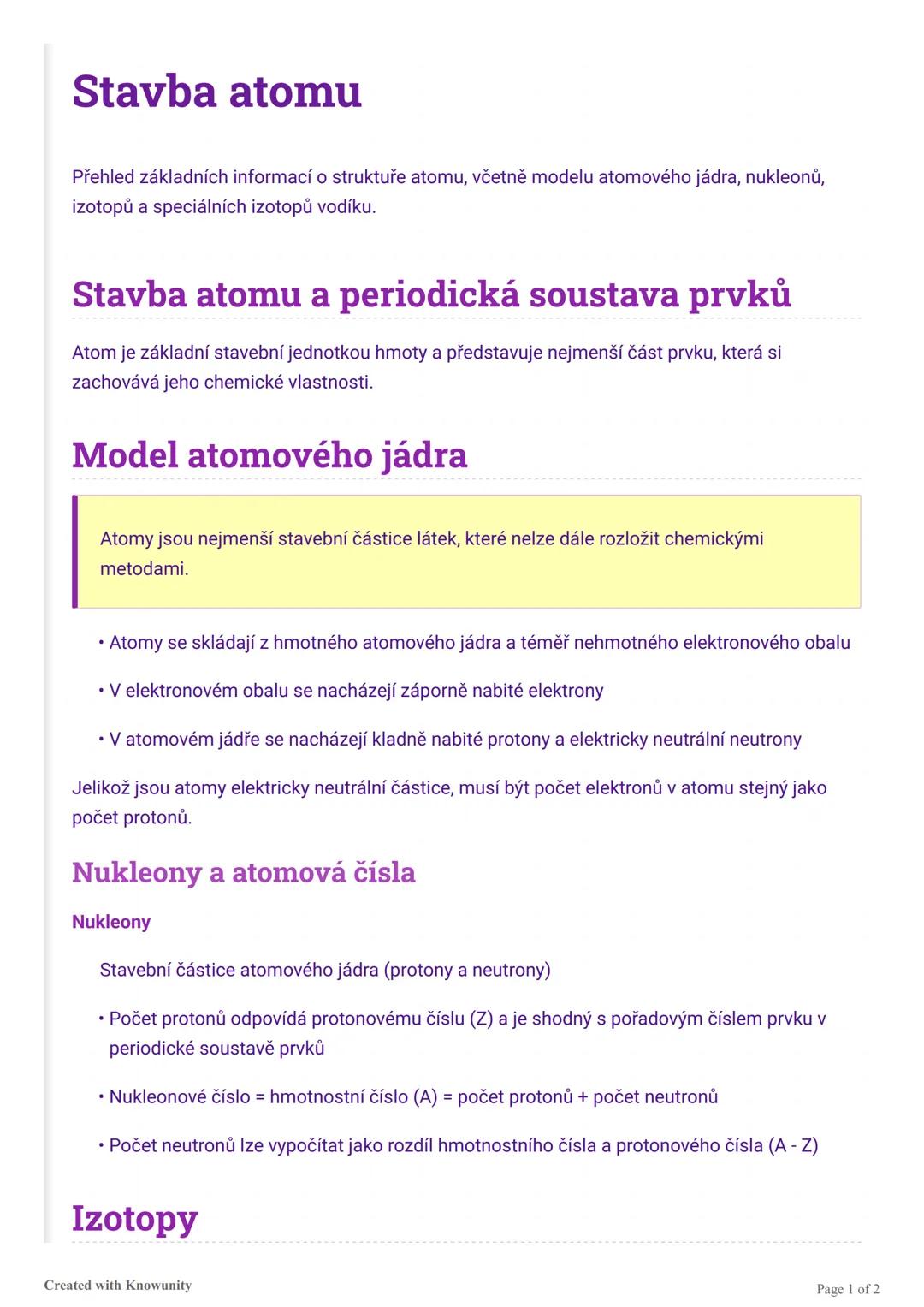 Stavba atomu

Přehled základních informací o struktuře atomu, včetně modelu atomového jádra, nukleonů, izotopů a speciálních izotopů vodíku.

Stavba atomu a periodická soustava prvků

Atom je základní stavební jednotkou hmoty a představuje nejmenší část prvku, která si zachovává jeho chemické vlastnosti.

Model atomového jádra

Atomy jsou nejmenší stavební částice látek, které nelze dále rozložit chemickými metodami.

• Atomy se skládají z hmotného atomového jádra a téměř nehmotného elektronového obalu

• V elektronovém obalu se nacházejí záporně nabité elektrony

• V atomovém jádře se nacházejí kladně nabité protony a elektricky neutrální neutrony

Jelikož jsou atomy elektricky neutrální částice, musí být počet elektronů v atomu stejný jako počet protonů.

Nukleony a atomová čísla

Nukleony

Stavební částice atomového jádra (protony a neutrony)

• Počet protonů odpovídá protonovému číslu (Z) a je shodný s pořadovým číslem prvku v periodické soustavě prvků

• Nukleonové číslo = hmotnostní číslo (A) = počet protonů + počet neutronů

• Počet neutronů lze vypočítat jako rozdíl hmotnostního čísla a protonového čísla (A - Z)

Izotopy

Created with Knowunity

Page 1 of 2